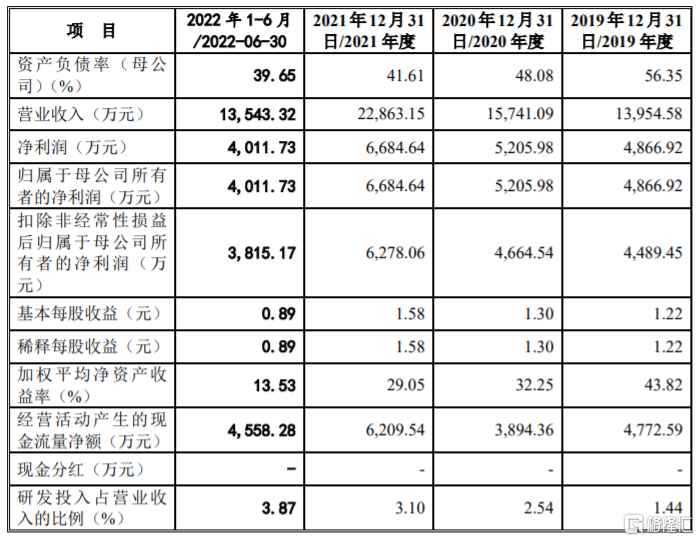 | 项　目 | 2022 年 1-6 月/2022-06-30 | 2021 年 12 月 31 日/2021 年度 | 2020 年 12 月 31 日/2020 年度 | 2019 年 12 月 31 日/2019 年度 |
|---|---|---|---|---|
| 资产负债率（母公司）（%） | 39.65 | 41.61 | 48.08 | 56.35 |
| 营业收入（万元） | 13,543.32 | 22,863.15 | 15,741.09 | 13,954.58 |
| 净利润（万元） | 4,011.73 | 6,684.64 | 5,205.98 | 4,866.92 |
| 归属于母公司所有者的净利润（万元） | 4,011.73 | 6,684.64 | 5,205.98 | 4,866.92 |
| 扣除非经常性损益后归属于母公司所有者的净利润（万元） | 3,815.17 | 6,278.06 | 4,664.54 | 4,489.45 |
| 基本每股收益（元） | 0.89 | 1.58 | 1.30 | 1.22 |
| 稀释每股收益（元） | 0.89 | 1.58 | 1.30 | 1.22 |
| 加权平均净资产收益率（%） | 13.53 | 29.05 | 32.25 | 43.82 |
| 经营活动产生的现金流量净额（万元） | 4,558.28 | 6,209.54 | 3,894.36 | 4,772.59 |
| 现金分红（万元） | - | - | - | - |
| 研发投入占营业收入的比例（%） | 3.87 | 3.10 | 2.54 | 1.44 |

格隆汇